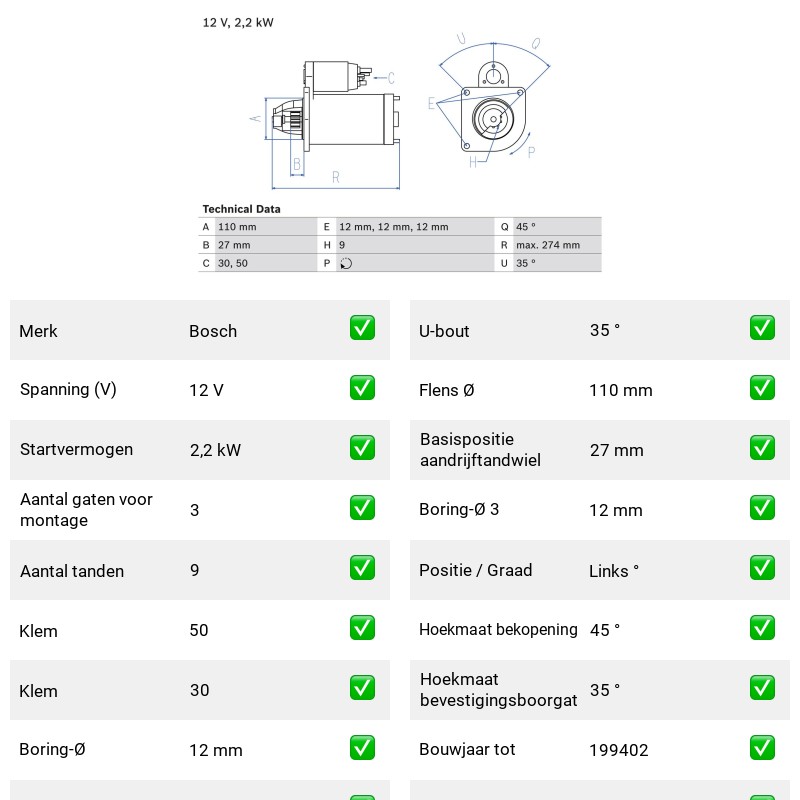 12 V, 2,2 kW

U

Q

C

A

E

B

R

H

P

Technical Data

| A | 110 mm | E | 12 mm, 12 mm, 12 mm | Q | 45 ° |
|---|---|---|---|---|---|
| B | 27 mm | H | 9 | R | max. 274 mm |
| C | 30, 50 | P | | U | 35 ° |

Merk Bosch ☑

Spanning (V) 12 V ☑

Startvermogen 2,2 kW ☑

Aantal gaten voor montage 3 ☑

Aantal tanden 9 ☑

Klem 50 ☑

Klem 30 ☑

Boring-Ø 12 mm ☑

U-bout 35 ° ☑

Flens Ø 110 mm ☑

Basispositie aandrijftandwiel 27 mm ☑

Boring-Ø 3 12 mm ☑

Positie / Graad Links ° ☑

Hoekmaat bekopening 45 ° ☑

Hoekmaat bevestigingsboorgat 35 ° ☑

Bouwjaar tot 199402 ☑